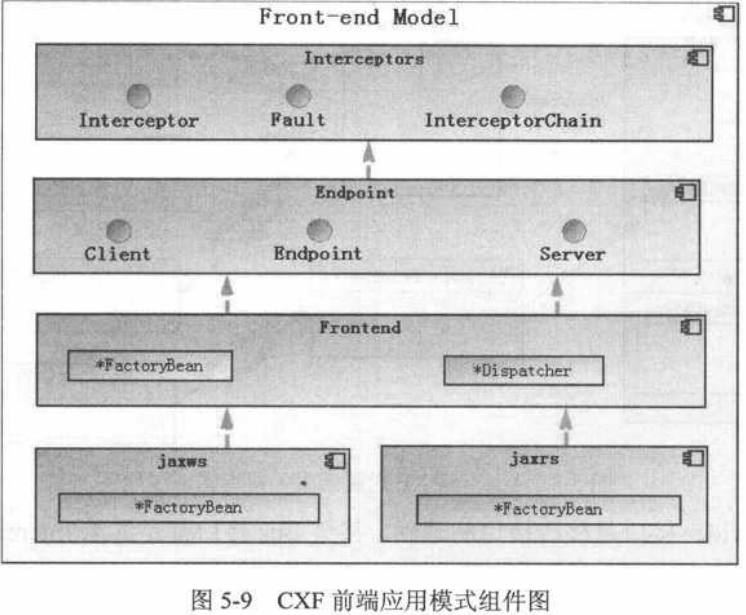 Front-end Model

Interceptors

Interceptor

Fault

InterceptorChain

Endpoint

Client

Endpoint

Server

Frontend

*FactoryBean

*Dispatcher

jaxws

*FactoryBean

jaxrs

*FactoryBean

图 5-9 CXF 前端应用模式组件图